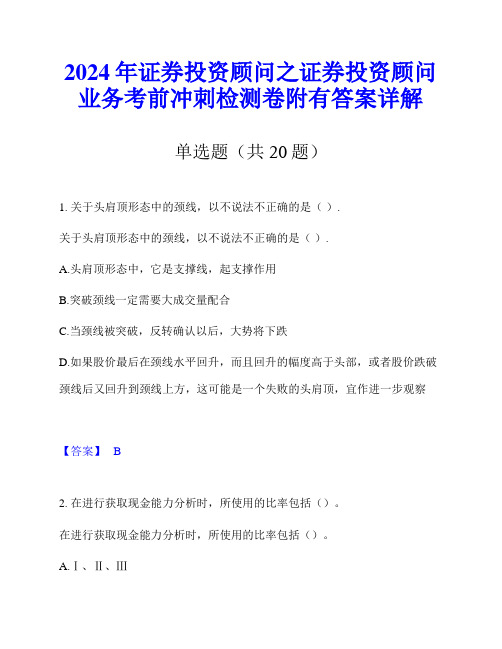 2024年证券投资顾问之证券投资顾问业务考前冲刺检测卷附有答案详解

单选题（共20题）

1. 关于头肩顶形态中的颈线，以不说法不正确的是（ ）.

关于头肩顶形态中的颈线，以不说法不正确的是（ ）.

A.头肩顶形态中，它是支撑线，起支撑作用

B.突破颈线一定需要大成交量配合

C.当颈线被突破，反转确认以后，大势将下跌

D.如果股价最后在颈线水平回升，而且回升的幅度高于头部，或者股价跌破颈线后又回升到颈线上方，这可能是一个失败的头肩顶，宜作进一步观察

【答案】 B

2. 在进行获取现金能力分析时，所使用的比率包括（）。

在进行获取现金能力分析时，所使用的比率包括（）。

A.Ⅰ、Ⅱ、Ⅲ